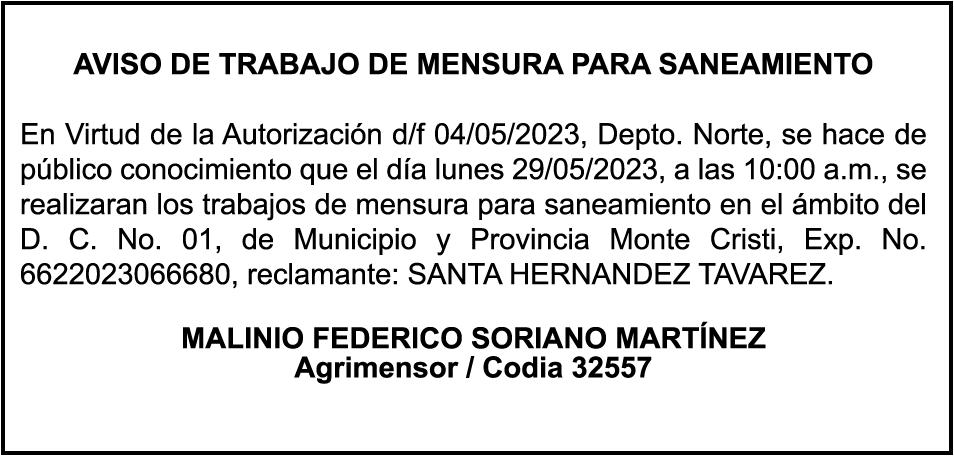 AVISO DE TRABAJO DE MENSURA PARA SANEAMIENTO

En Virtud de la Autorización d/f 04/05/2023, Depto. Norte, se hace de público conocimiento que el día lunes 29/05/2023, a las 10:00 a.m., se realizaran los trabajos de mensura para saneamiento en el ámbito del D. C. No. 01, de Municipio y Provincia Monte Cristi, Exp. No. 6622023066680, reclamante: SANTA HERNANDEZ TAVAREZ.

MALINIO FEDERICO SORIANO MARTÍNEZ
Agrimensor / Codia 32557